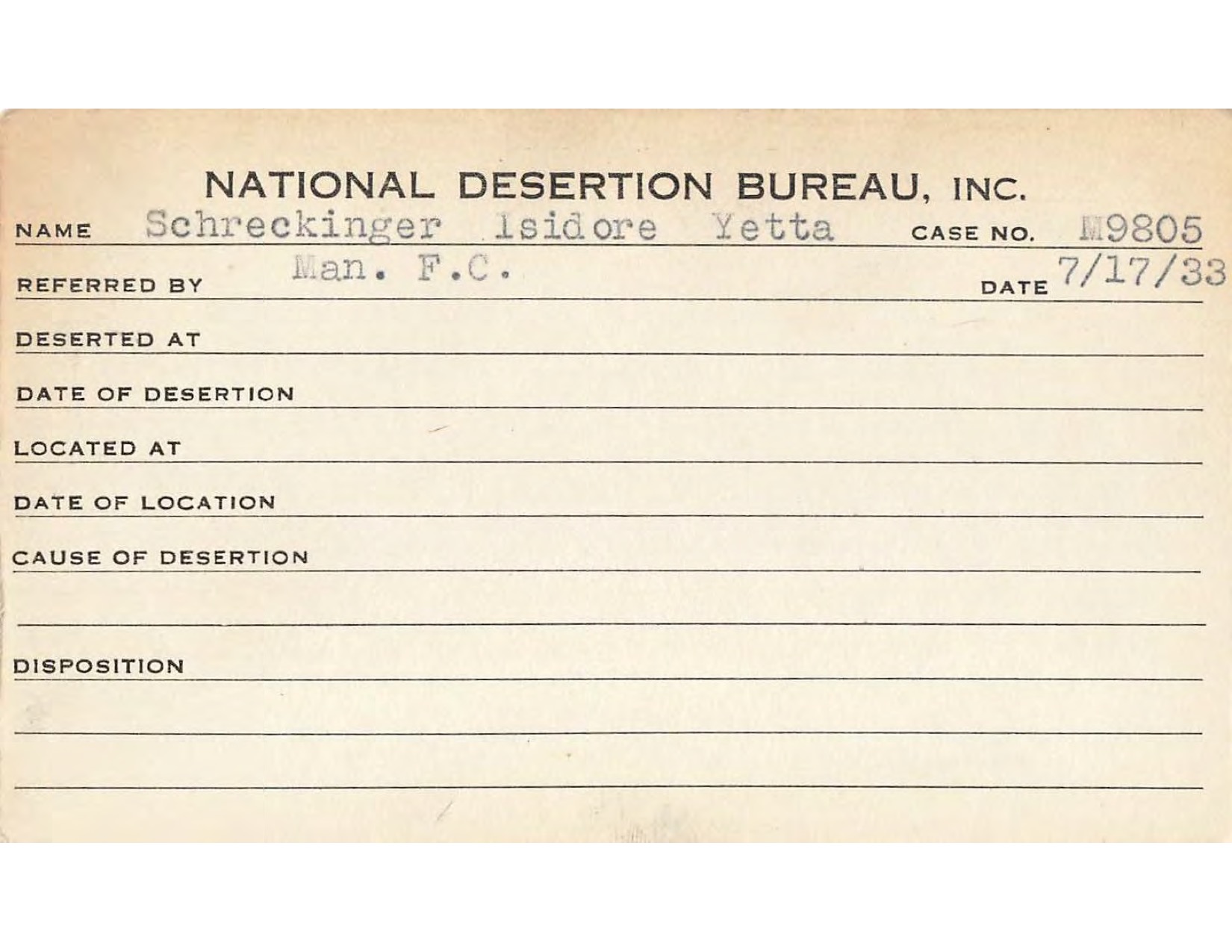 NATIONAL DESERTION BUREAU, INC.

NAME Schreckinger Isidore Yetta CASE NO. M9805

REFERRED BY Man. F.C. DATE 7/17/33

DESERTED AT

DATE OF DESERTION

LOCATED AT

DATE OF LOCATION

CAUSE OF DESERTION

DISPOSITION